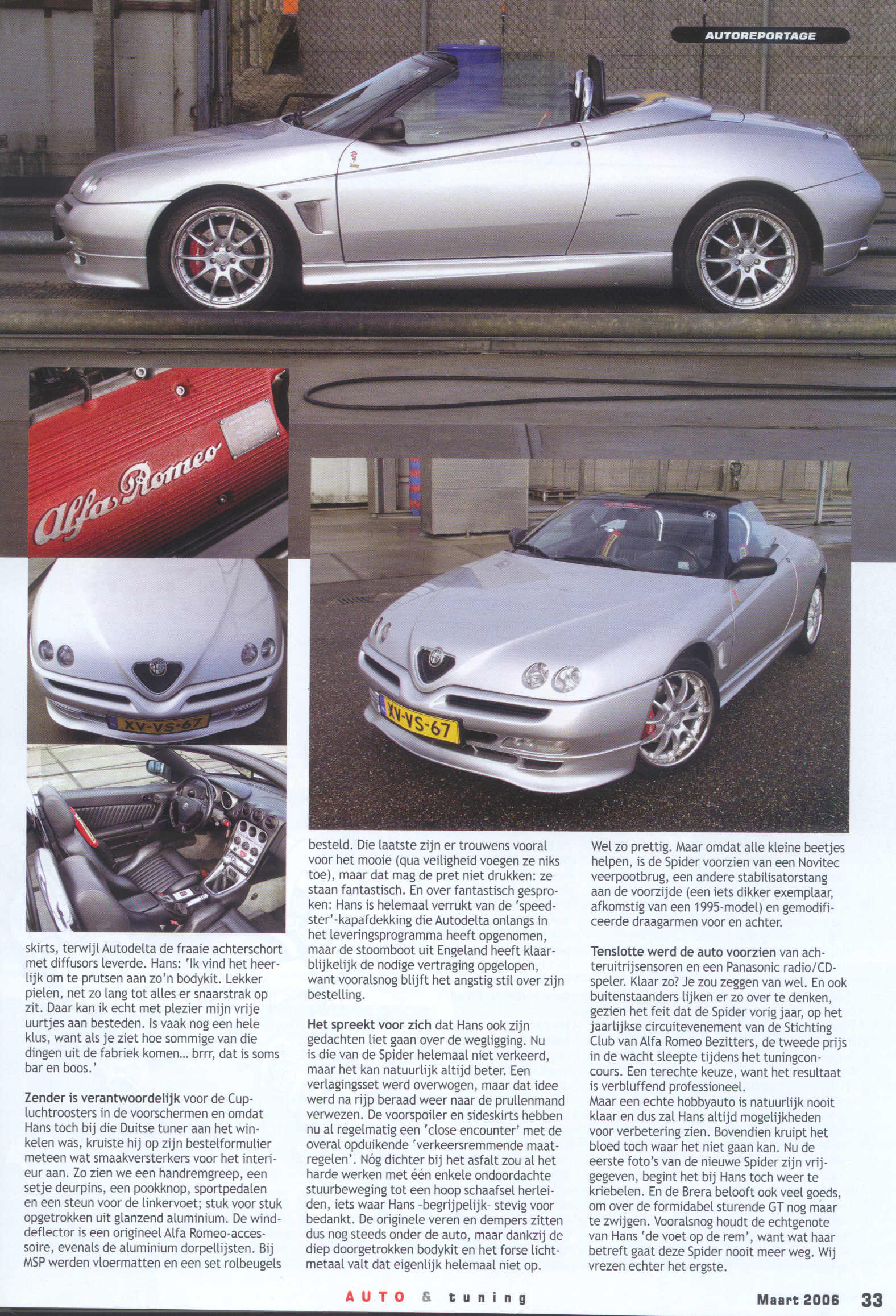 AUTOREPORTAGE

Alfa Romeo

XV-VS-67

XV-VS-67

skirts, terwijl Autodelta de fraaie achterschort met diffusors leverde. Hans: 'Ik vind het heerlijk om te prutsen aan zo'n bodykit. Lekker pielen, net zo lang tot alles er snaarstrak op zit. Daar kan ik echt met plezier mijn vrije uurtjes aan besteden. Is vaak nog een hele klus, want als je ziet hoe sommige van die dingen uit de fabriek komen... brrr, dat is soms bar en boos.'

Zender is verantwoordelijk voor de Cup-luchtroosters in de voorschermen en omdat Hans toch bij die Duitse tuner aan het winkelen was, kruiste hij op zijn bestelformulier meteen wat smaakversterkers voor het interieur aan. Zo zien we een handremgreep, een setje deurpins, een pookknop, sportpedalen en een steun voor de linkervoet; stuk voor stuk opgetrokken uit glanzend aluminium. De winddeflector is een origineel Alfa Romeo-accessoire, evenals de aluminium dorpellijsten. Bij MSP werden vloermatten en een set rolbeugels besteld. Die laatste zijn er trouwens vooral voor het mooie (qua veiligheid voegen ze niks toe), maar dat mag de pret niet drukken: ze staan fantastisch. En over fantastisch gesproken: Hans is helemaal verrukt van de 'speedster'-kapafdekking die Autodelta onlangs in het leveringsprogramma heeft opgenomen, maar de stoomboot uit Engeland heeft klaarblijkelijk de nodige vertraging opgelopen, want vooralsnog blijft het angstig stil over zijn bestelling.

Het spreekt voor zich dat Hans ook zijn gedachten liet gaan over de wegligging. Nu is die van de Spider helemaal niet verkeerd, maar het kan natuurlijk altijd beter. Een verlagingsset werd overwogen, maar dat idee werd na rijp beraad weer naar de prullenmand verwezen. De voorspoiler en sideskirts hebben nu al regelmatig een 'close encounter' met de overal opduikende 'verkeersremmende maatregelen'. Nóg dichter bij het asfalt zou al het harde werken met één enkele ondoordachte stuurbeweging tot een hoop schaafsel herleiden, iets waar Hans -begrijpelijk- stevig voor bedankt. De originele veren en dempers zitten dus nog steeds onder de auto, maar dankzij de diep doorgetrokken bodykit en het forse lichtmetaal valt dat eigenlijk helemaal niet op.

Wel zo prettig. Maar omdat alle kleine beetjes helpen, is de Spider voorzien van een Novitec veerpootbrug, een andere stabilisatorstang aan de voorzijde (een iets dikker exemplaar, afkomstig van een 1995-model) en gemodificeerde draagarmen voor en achter.

Tenslotte werd de auto voorzien van achteruitrijsensoren en een Panasonic radio/CD-speler. Klaar zo? Je zou zeggen van wel. En ook buitenstaanders lijken er zo over te denken, gezien het feit dat de Spider vorig jaar, op het jaarlijkse circuitevenement van de Stichting Club van Alfa Romeo Bezitters, de tweede prijs in de wacht sleepte tijdens het tuningconcours. Een terechte keuze, want het resultaat is verbluffend professioneel.
Maar een echte hobbyauto is natuurlijk nooit klaar en dus zal Hans altijd mogelijkheden voor verbetering zien. Bovendien kruipt het bloed toch waar het niet gaan kan. Nu de eerste foto's van de nieuwe Spider zijn vrijgegeven, begint het bij Hans toch weer te kriebelen. En de Brera belooft ook veel goeds, om over de formidabel sturende GT nog maar te zwijgen. Vooralsnog houdt de echtgenote van Hans 'de voet op de rem', want wat haar betreft gaat deze Spider nooit meer weg. Wij vrezen echter het ergste.

AUTO & tuning

Maart 2006 33